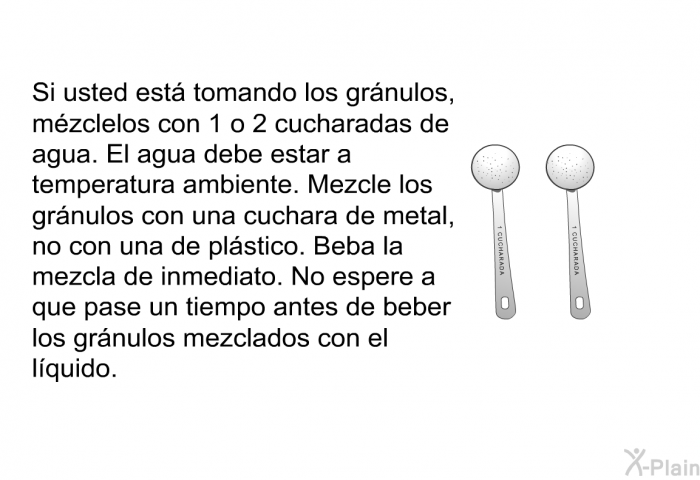 Si usted está tomando los gránulos, mézclelos con 1 o 2 cucharadas de agua. El agua debe estar a temperatura ambiente. Mezcle los gránulos con una cuchara de metal, no con una de plástico. Beba la mezcla de inmediato. No espere a que pase un tiempo antes de beber los gránulos mezclados con el líquido.

1 CUCHARADA

1 CUCHARADA

X-Plain